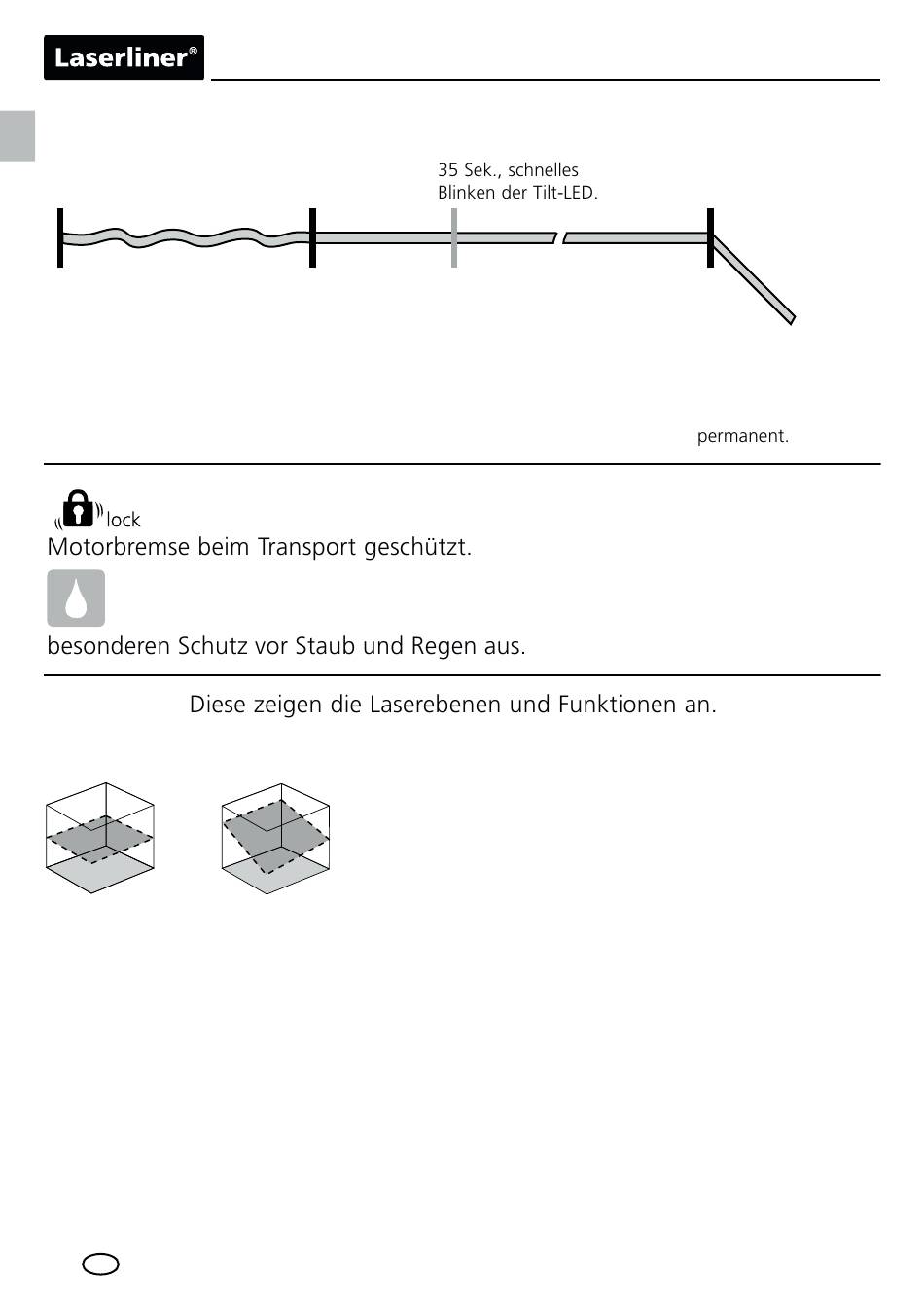 Laserliner®

35 Sek., schnelles Blinken der Tilt-LED.

permanent.

lock

Motorbremse beim Transport geschützt.

besonderen Schutz vor Staub und Regen aus.

Diese zeigen die Laserebenen und Funktionen an.